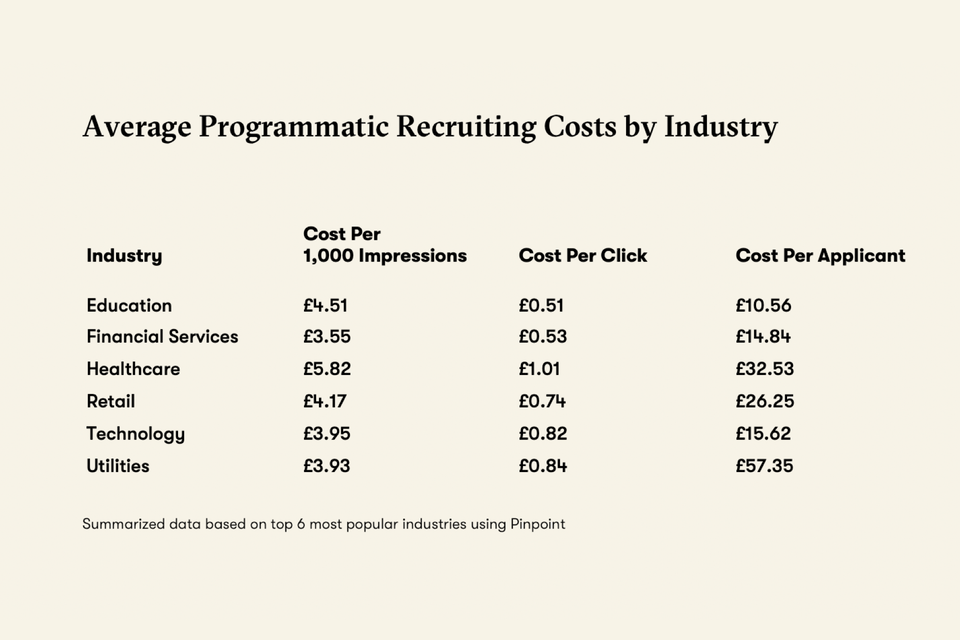 Average Programmatic Recruiting Costs by Industry

| Industry | Cost Per 1,000 Impressions | Cost Per Click | Cost Per Applicant |
|---|---|---|---|
| Education | £4.51 | £0.51 | £10.56 |
| Financial Services | £3.55 | £0.53 | £14.84 |
| Healthcare | £5.82 | £1.01 | £32.53 |
| Retail | £4.17 | £0.74 | £26.25 |
| Technology | £3.95 | £0.82 | £15.62 |
| Utilities | £3.93 | £0.84 | £57.35 |

Summarized data based on top 6 most popular industries using Pinpoint